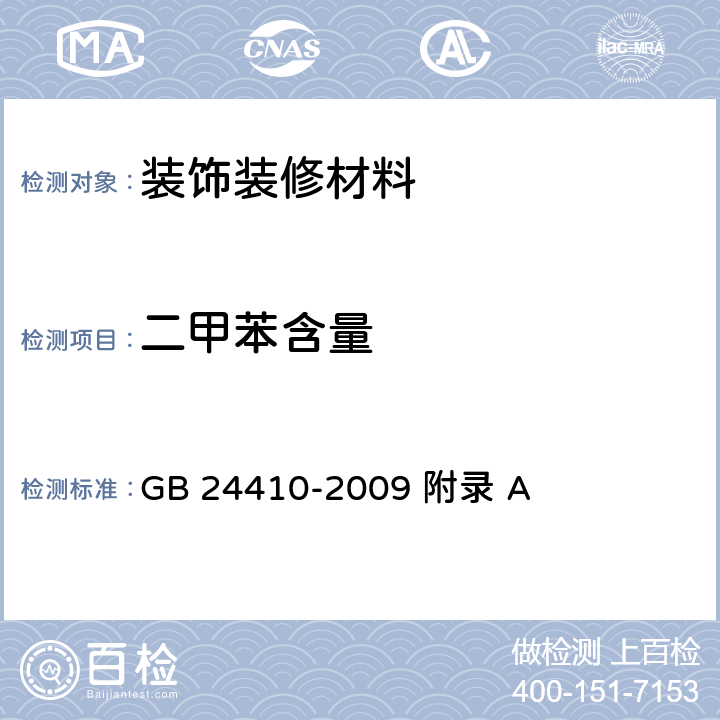 MA CNAS AC ilac-MRA

检测对象：装饰装修材料

检测项目：二甲苯含量

检测标准：GB 24410-2009 附录 A

百检
Baijiantest.com

做检测 上百检
400-151-7153